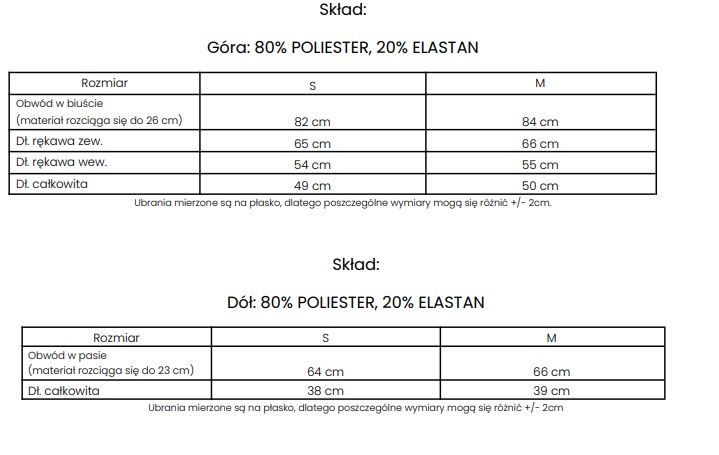 Skład:

Góra: 80% POLIESTER, 20% ELASTAN

| Rozmiar | S | M |
|---|---|---|
| Obwód w biuście (materiał rozciąga się do 26 cm) | 82 cm | 84 cm |
| Dł. rękawa zew. | 65 cm | 66 cm |
| Dł. rękawa wew. | 54 cm | 55 cm |
| Dł. całkowita | 49 cm | 50 cm |

Ubrania mierzone są na płasko, dlatego poszczególne wymiary mogą się różnić +/- 2cm.

Skład:

Dół: 80% POLIESTER, 20% ELASTAN

| Rozmiar | S | M |
|---|---|---|
| Obwód w pasie (materiał rozciąga się do 23 cm) | 64 cm | 66 cm |
| Dł. całkowita | 38 cm | 39 cm |

Ubrania mierzone są na płasko, dlatego poszczególne wymiary mogą się różnić +/- 2cm